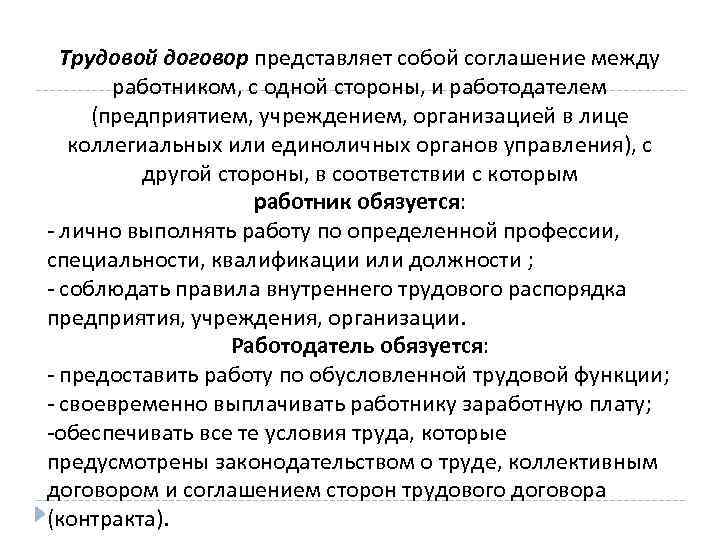 Трудовой договор представляет собой соглашение между работником, с одной стороны, и работодателем (предприятием, учреждением, организацией в лице коллегиальных или единоличных органов управления), с другой стороны, в соответствии с которым

работник обязуется:

- лично выполнять работу по определенной профессии, специальности, квалификации или должности ;
- соблюдать правила внутреннего трудового распорядка предприятия, учреждения, организации.

Работодатель обязуется:

- предоставить работу по обусловленной трудовой функции;
- своевременно выплачивать работнику заработную плату;
-обеспечивать все те условия труда, которые предусмотрены законодательством о труде, коллективным договором и соглашением сторон трудового договора (контракта).